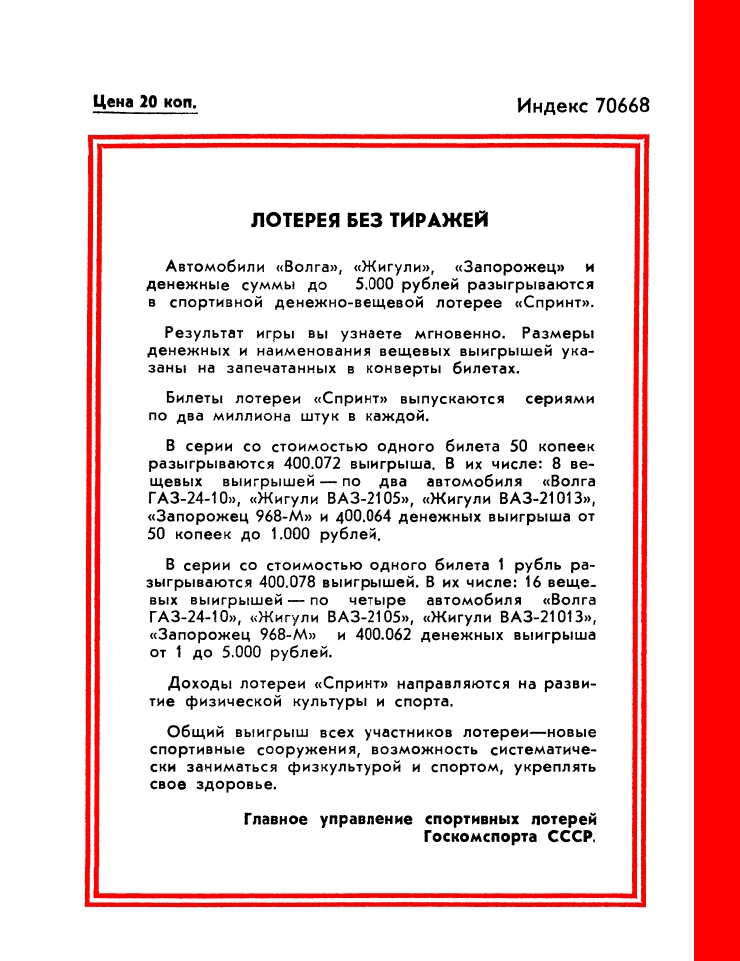 Цена 20 коп.

Индекс 70668

ЛОТЕРЕЯ БЕЗ ТИРАЖЕЙ

Автомобили «Волга», «Жигули», «Запорожец» и денежные суммы до 5.000 рублей разыгрываются в спортивной денежно-вещевой лотерее «Спринт».

Результат игры вы узнаете мгновенно. Размеры денежных и наименования вещевых выигрышей указаны на запечатанных в конверты билетах.

Билеты лотереи «Спринт» выпускаются сериями по два миллиона штук в каждой.

В серии со стоимостью одного билета 50 копеек разыгрываются 400.072 выигрыша. В их числе: 8 вещевых выигрышей — по два автомобиля «Волга ГАЗ-24-10», «Жигули ВАЗ-2105», «Жигули ВАЗ-21013», «Запорожец 968-М» и 400.064 денежных выигрыша от 50 копеек до 1.000 рублей.

В серии со стоимостью одного билета 1 рубль разыгрываются 400.078 выигрышей. В их числе: 16 вещевых выигрышей — по четыре автомобиля «Волга ГАЗ-24-10», «Жигули ВАЗ-2105», «Жигули ВАЗ-21013», «Запорожец 968-М» и 400.062 денежных выигрыша от 1 до 5.000 рублей.

Доходы лотереи «Спринт» направляются на развитие физической культуры и спорта.

Общий выигрыш всех участников лотереи—новые спортивные сооружения, возможность систематически заниматься физкультурой и спортом, укреплять свое здоровье.

Главное управление спортивных лотерей Госкомспорта СССР.